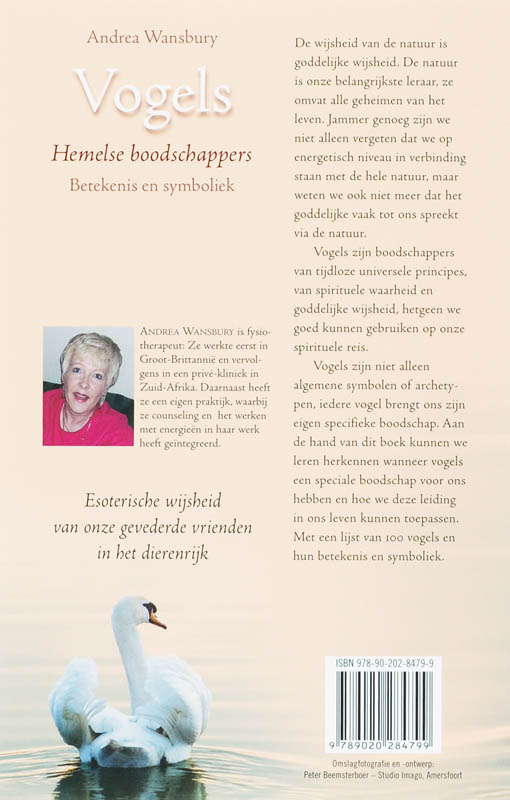 Andrea Wansbury

Vogels

Hemelse boodschappers

Betekenis en symboliek

ANDREA WANSBURY is fysiotherapeut: Ze werkte eerst in Groot-Brittannië en vervolgens in een privé-kliniek in Zuid-Afrika. Daarnaast heeft ze een eigen praktijk, waarbij ze counseling en het werken met energieën in haar werk heeft geïntegreerd.

Esoterische wijsheid van onze gevederde vrienden in het dierenrijk

De wijsheid van de natuur is goddelijke wijsheid. De natuur is onze belangrijkste leraar, ze omvat alle geheimen van het leven. Jammer genoeg zijn we niet alleen vergeten dat we op energetisch niveau in verbinding staan met de hele natuur, maar weten we ook niet meer dat het goddelijke vaak tot ons spreekt via de natuur.

Vogels zijn boodschappers van tijdloze universele principes, van spirituele waarheid en goddelijke wijsheid, hetgeen we goed kunnen gebruiken op onze spirituele reis.

Vogels zijn niet alleen algemene symbolen of archetypen, iedere vogel brengt ons zijn eigen specifieke boodschap. Aan de hand van dit boek kunnen we leren herkennen wanneer vogels een speciale boodschap voor ons hebben en hoe we deze leiding in ons leven kunnen toepassen. Met een lijst van 100 vogels en hun betekenis en symboliek.

ISBN 978-90-202-8479-9

9 789020 284799

Omslagfotografie en -ontwerp:
Peter Beemsterboer – Studio Imago, Amersfoort